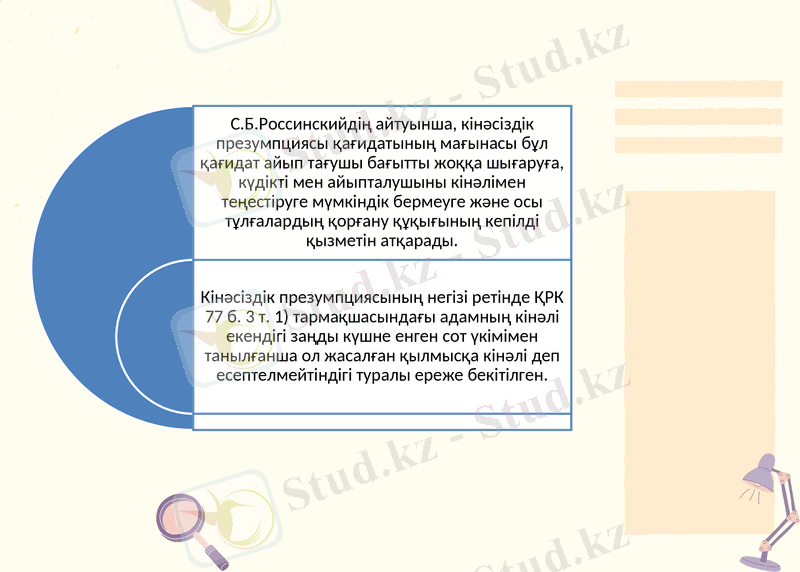 С.Б.Россинскийдің айтуынша, кінәсіздік презумпциясы қағидатының мағынасы бұл қағидат айып тағушы бағытты жоққа шығаруға, күдікті мен айыпталушыны кінәлімен теңестіруге мүмкіндік бермеуге және осы тұлғалардың қорғану құқығының кепілді қызметін атқарады.

Кінәсіздік презумпциясының негізі ретінде ҚРК 77 б. 3 т. 1) тармақшасындағы адамның кінәлі екендігі заңды күшне енген сот үкімімен танылғанша ол жасалған қылмысқа кінәлі деп есептелмейтіндігі туралы ереже бекітілген.

Stud.kz - Stud.kz
Stud.kz - Stud.kz
Stud.kz - Stud.kz
Stud.kz - Stud.kz
Stud.kz